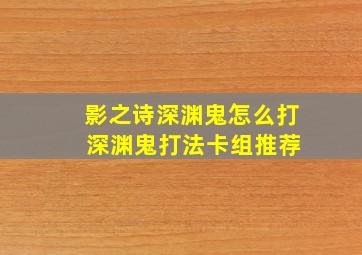 影之诗深渊鬼怎么打
深渊鬼打法卡组推荐